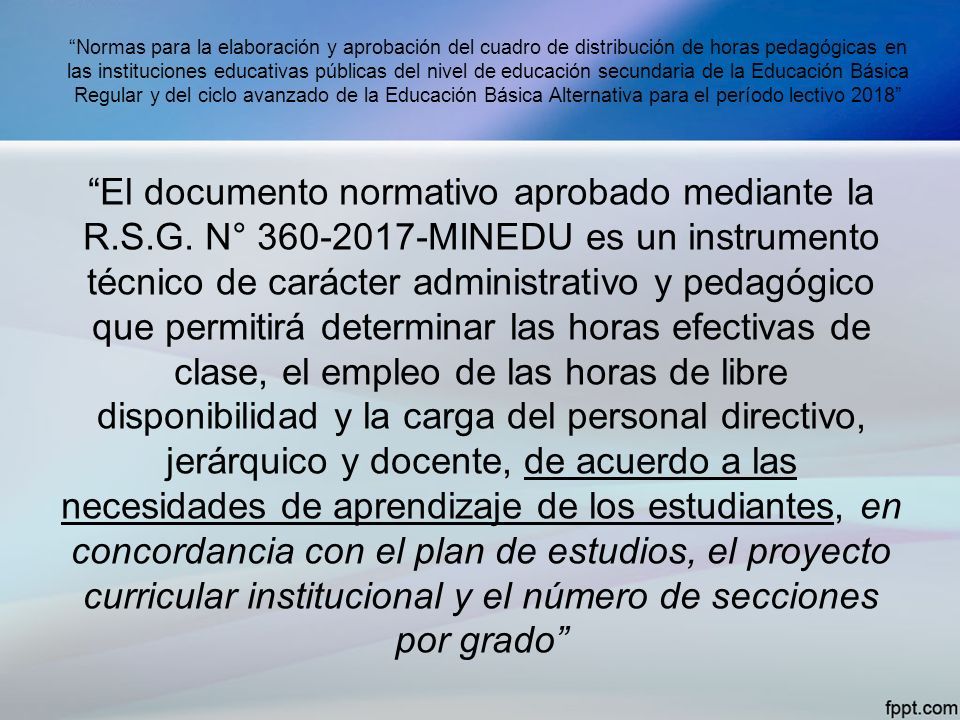 “Normas para la elaboración y aprobación del cuadro de distribución de horas pedagógicas en las instituciones educativas públicas del nivel de educación secundaria de la Educación Básica Regular y del ciclo avanzado de la Educación Básica Alternativa para el período lectivo 2018”

“El documento normativo aprobado mediante la R.S.G. N° 360-2017-MINEDU es un instrumento técnico de carácter administrativo y pedagógico que permitirá determinar las horas efectivas de clase, el empleo de las horas de libre disponibilidad y la carga del personal directivo, jerárquico y docente, de acuerdo a las necesidades de aprendizaje de los estudiantes, en concordancia con el plan de estudios, el proyecto curricular institucional y el número de secciones por grado”

fppt.com